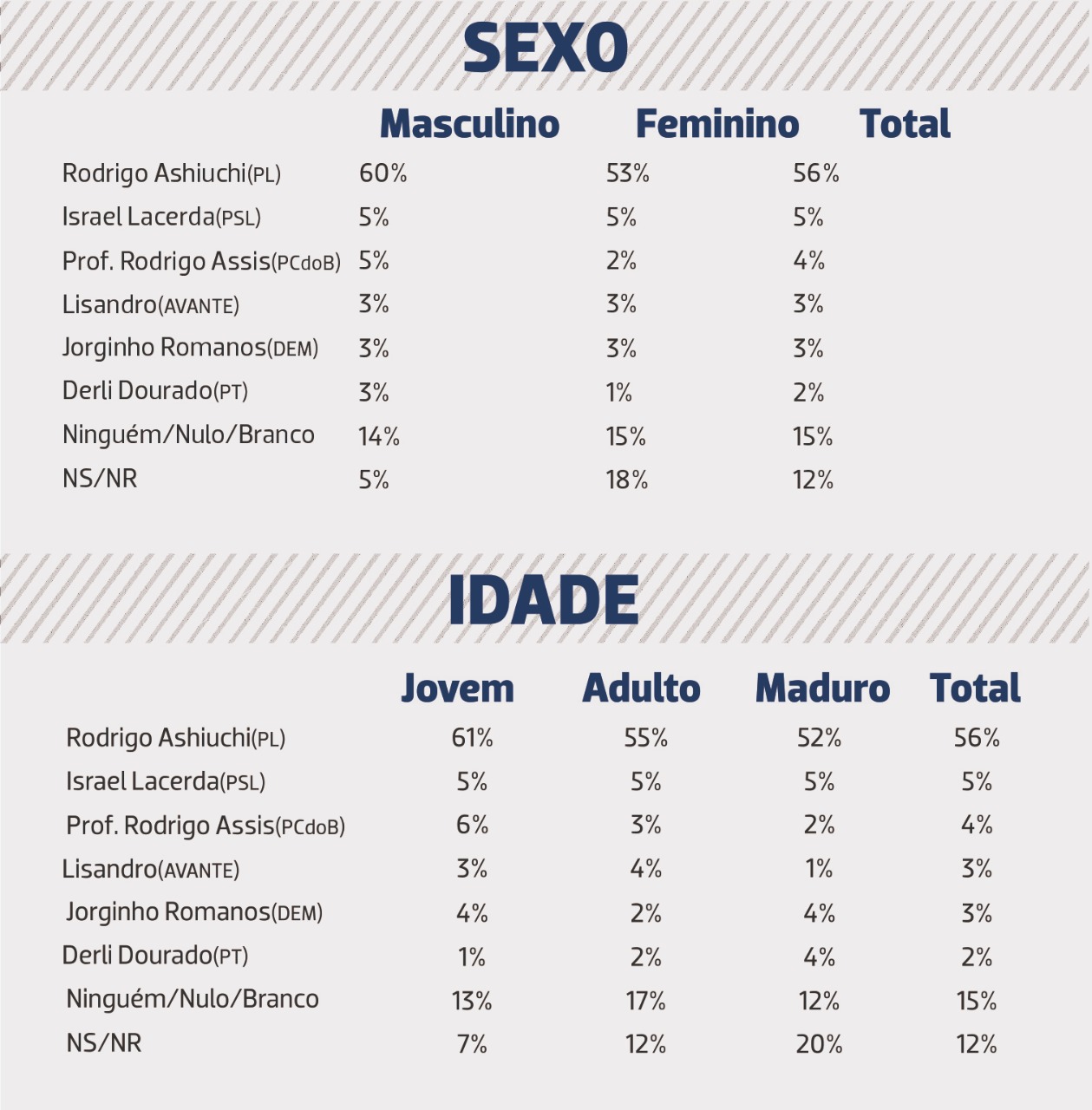 SEXO

|  | Masculino | Feminino | Total |
|---|---|---|---|
| Rodrigo Ashiuchi(PL) | 60% | 53% | 56% |
| Israel Lacerda(PSL) | 5% | 5% | 5% |
| Prof. Rodrigo Assis(PCdoB) | 5% | 2% | 4% |
| Lisandro(AVANTE) | 3% | 3% | 3% |
| Jorginho Romanos(DEM) | 3% | 3% | 3% |
| Derli Dourado(PT) | 3% | 1% | 2% |
| Ninguém/Nulo/Branco | 14% | 15% | 15% |
| NS/NR | 5% | 18% | 12% |

IDADE

|  | Jovem | Adulto | Maduro | Total |
|---|---|---|---|---|
| Rodrigo Ashiuchi(PL) | 61% | 55% | 52% | 56% |
| Israel Lacerda(PSL) | 5% | 5% | 5% | 5% |
| Prof. Rodrigo Assis(PCdoB) | 6% | 3% | 2% | 4% |
| Lisandro(AVANTE) | 3% | 4% | 1% | 3% |
| Jorginho Romanos(DEM) | 4% | 2% | 4% | 3% |
| Derli Dourado(PT) | 1% | 2% | 4% | 2% |
| Ninguém/Nulo/Branco | 13% | 17% | 12% | 15% |
| NS/NR | 7% | 12% | 20% | 12% |